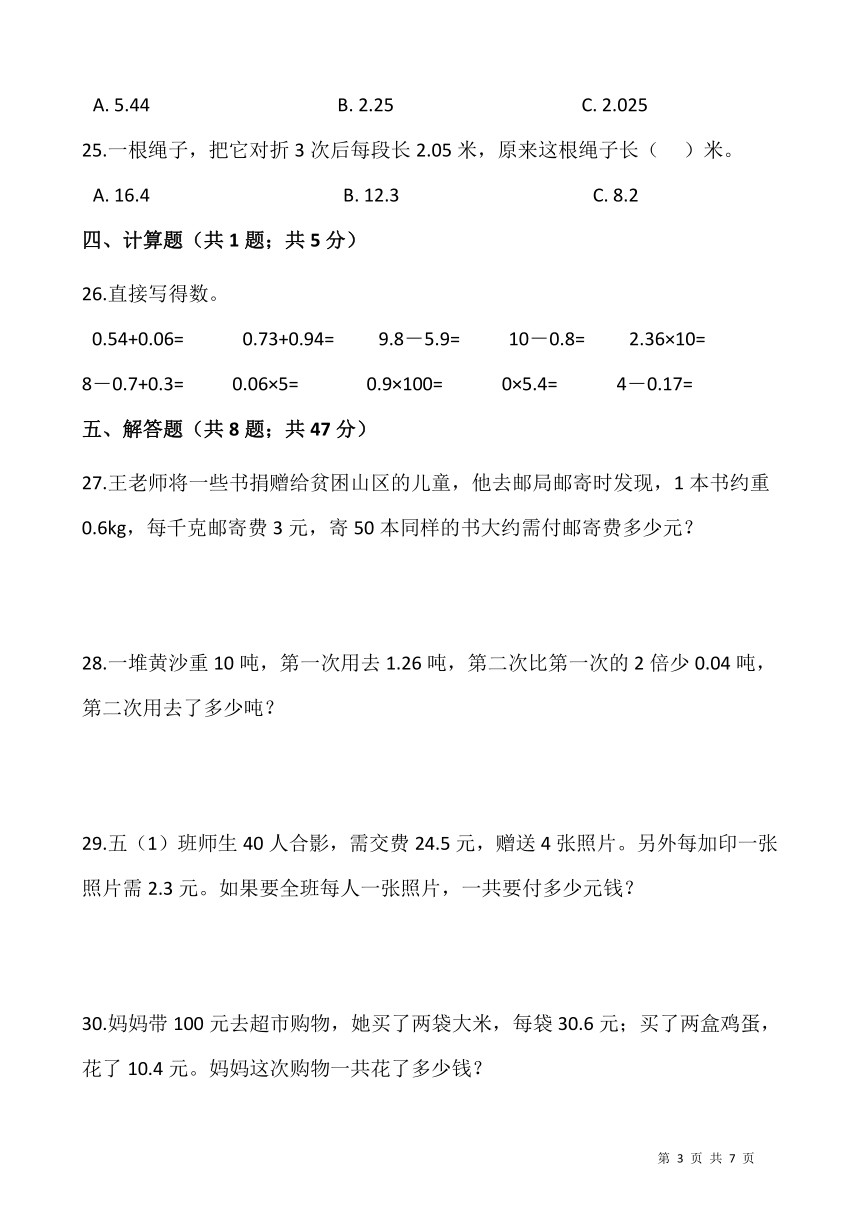 A. 5.44　　　　　　　　B. 2.25　　　　　　　　C. 2.025

25.一根绳子，把它对折 3 次后每段长 2.05 米，原来这根绳子长（　）米。

A. 16.4　　　　　　　　B. 12.3　　　　　　　　C. 8.2

四、计算题（共 1 题；共 5 分）

26.直接写得数。

0.54+0.06=　　0.73+0.94=　　9.8－5.9=　　10－0.8=　　2.36×10=

8－0.7+0.3=　　0.06×5=　　0.9×100=　　0×5.4=　　4－0.17=

五、解答题（共 8 题；共 47 分）

27.王老师将一些书捐赠给贫困山区的儿童，他去邮局邮寄时发现，1 本书约重 0.6kg，每千克邮寄费 3 元，寄 50 本同样的书大约需付邮寄费多少元？

28.一堆黄沙重 10 吨，第一次用去 1.26 吨，第二次比第一次的 2 倍少 0.04 吨，第二次用去了多少吨？

29.五（1）班师生 40 人合影，需交费 24.5 元，赠送 4 张照片。另外每加印一张照片需 2.3 元。如果要全班每人一张照片，一共要付多少元钱？

30.妈妈带 100 元去超市购物，她买了两袋大米，每袋 30.6 元；买了两盒鸡蛋，花了 10.4 元。妈妈这次购物一共花了多少钱？

第 3 页 共 7 页